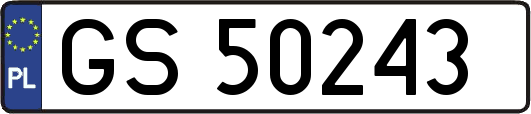 PL
GS 50243